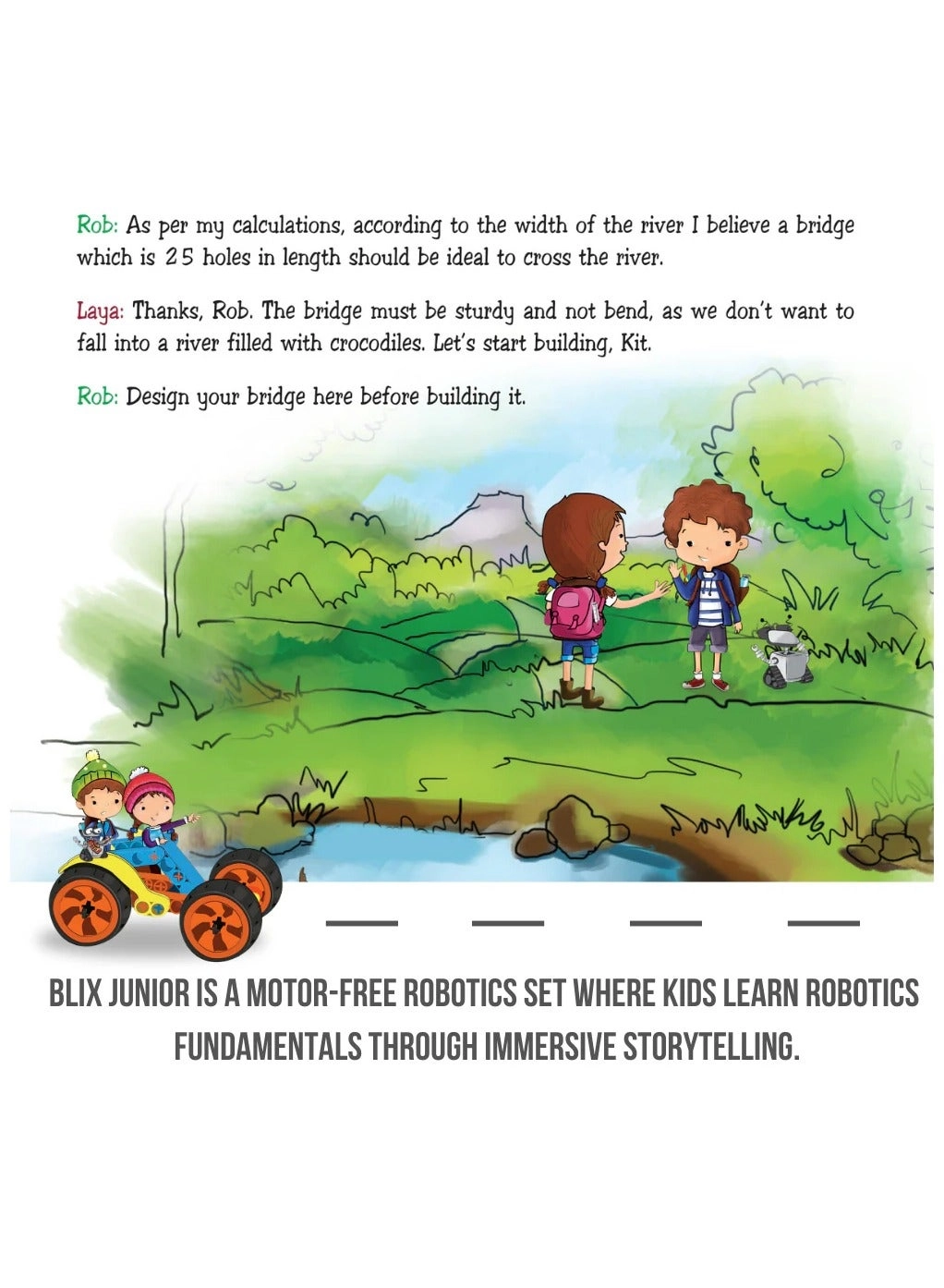 Rob: As per my calculations, according to the width of the river I believe a bridge which is 25 holes in length should be ideal to cross the river.

Laya: Thanks, Rob. The bridge must be sturdy and not bend, as we don't want to fall into a river filled with crocodiles. Let's start building, Kit.

Rob: Design your bridge here before building it.

BLIX JUNIOR IS A MOTOR-FREE ROBOTICS SET WHERE KIDS LEARN ROBOTICS FUNDAMENTALS THROUGH IMMERSIVE STORYTELLING.